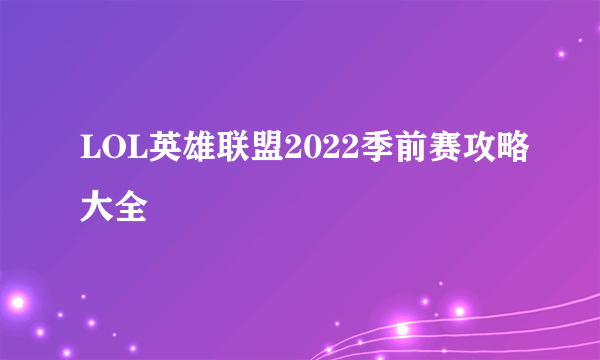 LOL英雄联盟2022季前赛攻略大全